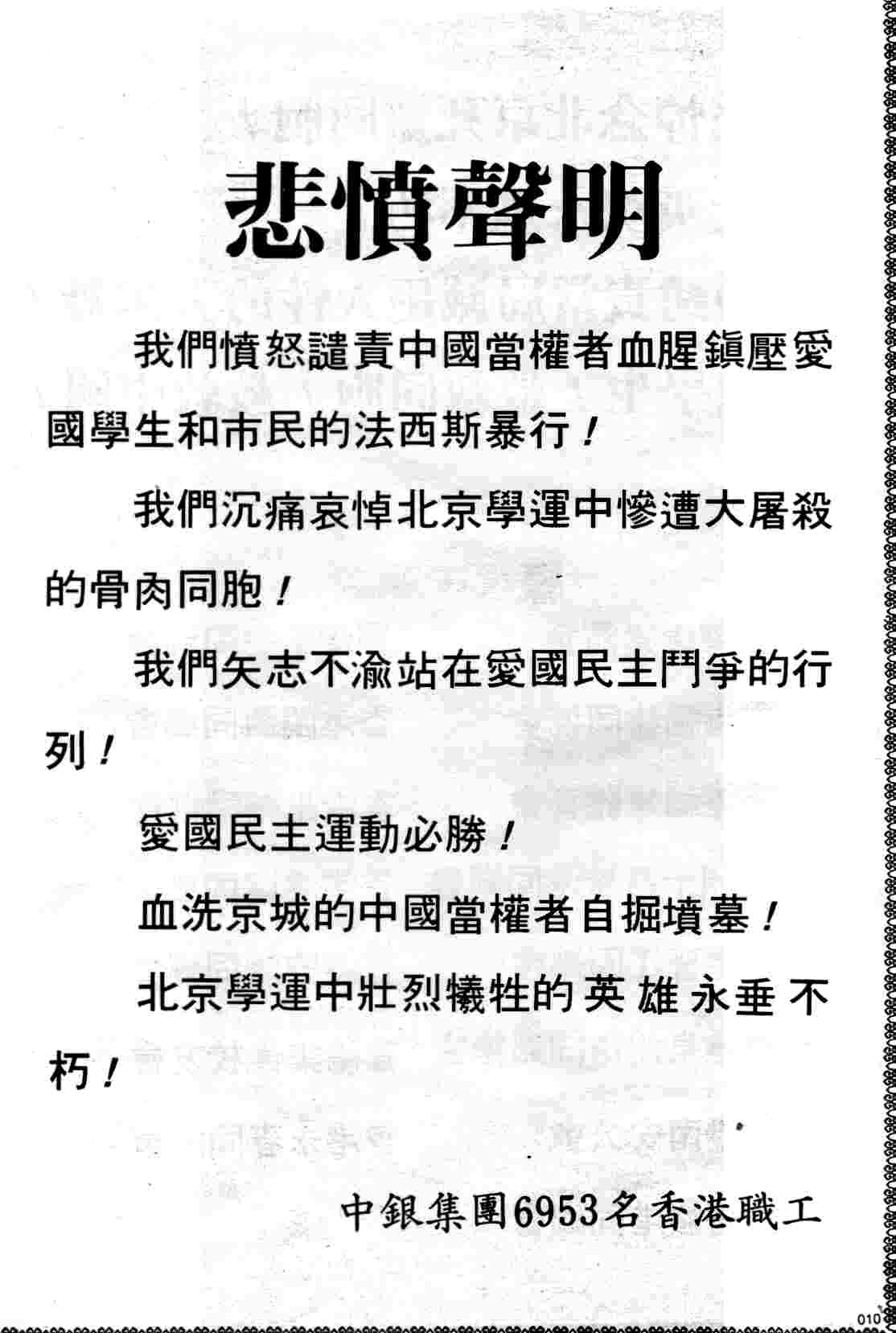 悲憤聲明

我們憤怒譴責中國當權者血腥鎮壓愛國學生和市民的法西斯暴行！

我們沉痛哀悼北京學運中慘遭大屠殺的骨肉同胞！

我們矢志不渝站在愛國民主鬥爭的行列！

愛國民主運動必勝！

血洗京城的中國當權者自掘墳墓！

北京學運中壯烈犧牲的英雄永垂不朽！

中銀集團6953名香港職工

010